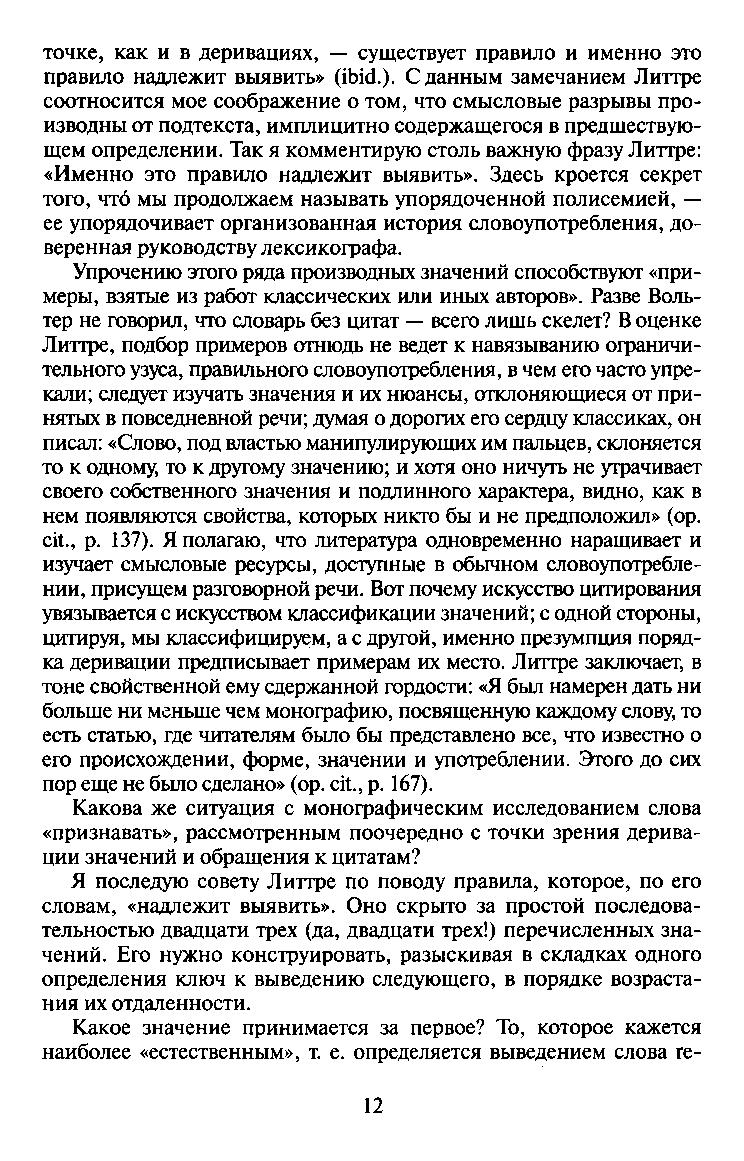 точке, как и в деривациях, — существует правило и именно это правило надлежит выявить» (ibid.). С данным замечанием Литтре соотносится мое соображение о том, что смысловые разрывы производны от подтекста, имплицитно содержащегося в предшествующем определении. Так я комментирую столь важную фразу Литтре: «Именно это правило надлежит выявить». Здесь кроется секрет того, что́ мы продолжаем называть упорядоченной полисемией, — ее упорядочивает организованная история словоупотребления, доверенная руководству лексикографа.

Упрочению этого ряда производных значений способствуют «примеры, взятые из работ классических или иных авторов». Разве Вольтер не говорил, что словарь без цитат — всего лишь скелет? В оценке Литтре, подбор примеров отнюдь не ведет к навязыванию ограничительного узуса, правильного словоупотребления, в чем его часто упрекали; следует изучать значения и их нюансы, отклоняющиеся от принятых в повседневной речи; думая о дорогих его сердцу классиках, он писал: «Слово, под властью манипулирующих им пальцев, склоняется то к одному, то к другому значению; и хотя оно ничуть не утрачивает своего собственного значения и подлинного характера, видно, как в нем появляются свойства, которых никто бы и не предположил» (op. cit., p. 137). Я полагаю, что литература одновременно наращивает и изучает смысловые ресурсы, доступные в обычном словоупотреблении, присущем разговорной речи. Вот почему искусство цитирования увязывается с искусством классификации значений; с одной стороны, цитируя, мы классифицируем, а с другой, именно презумпция порядка деривации предписывает примерам их место. Литтре заключает, в тоне свойственной ему сдержанной гордости: «Я был намерен дать ни больше ни меньше чем монографию, посвященную каждому слову, то есть статью, где читателям было бы представлено все, что известно о его происхождении, форме, значении и употреблении. Этого до сих пор еще не было сделано» (op. cit., p. 167).

Какова же ситуация с монографическим исследованием слова «признавать», рассмотренным поочередно с точки зрения деривации значений и обращения к цитатам?

Я последую совету Литтре по поводу правила, которое, по его словам, «надлежит выявить». Оно скрыто за простой последовательностью двадцати трех (да, двадцати трех!) перечисленных значений. Его нужно конструировать, разыскивая в складках одного определения ключ к выведению следующего, в порядке возрастания их отдаленности.

Какое значение принимается за первое? То, которое кажется наиболее «естественным», т. е. определяется выведением слова ге-

12